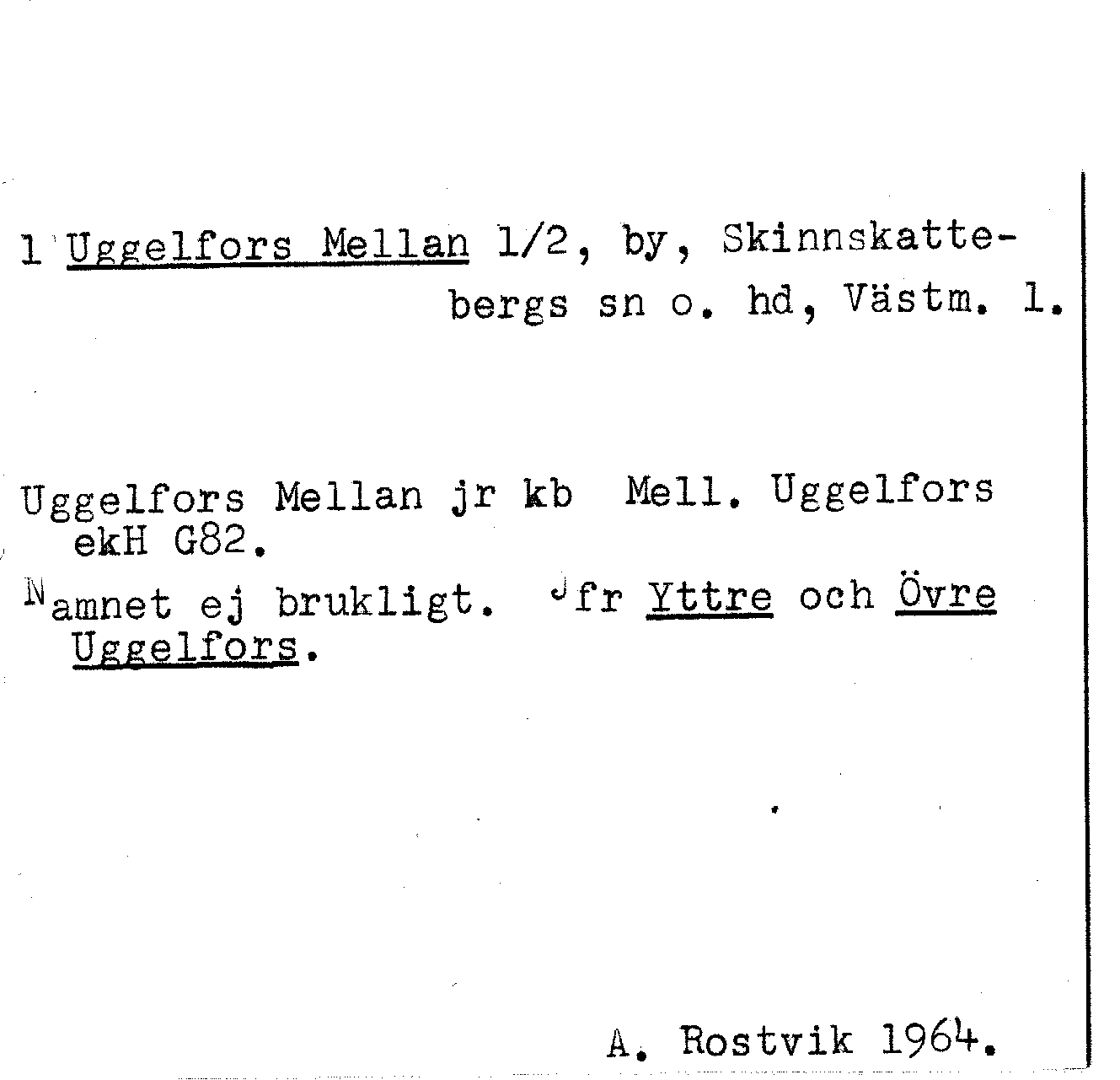 1 Uggelfors Mellan 1/2, by, Skinnskattebergs sn o. hd, Västm. l.

Uggelfors Mellan jr kb Mell. Uggelfors ekH G82.

Namnet ej brukligt. Jfr Yttre och Övre Uggelfors.

A. Rostvik 1964.